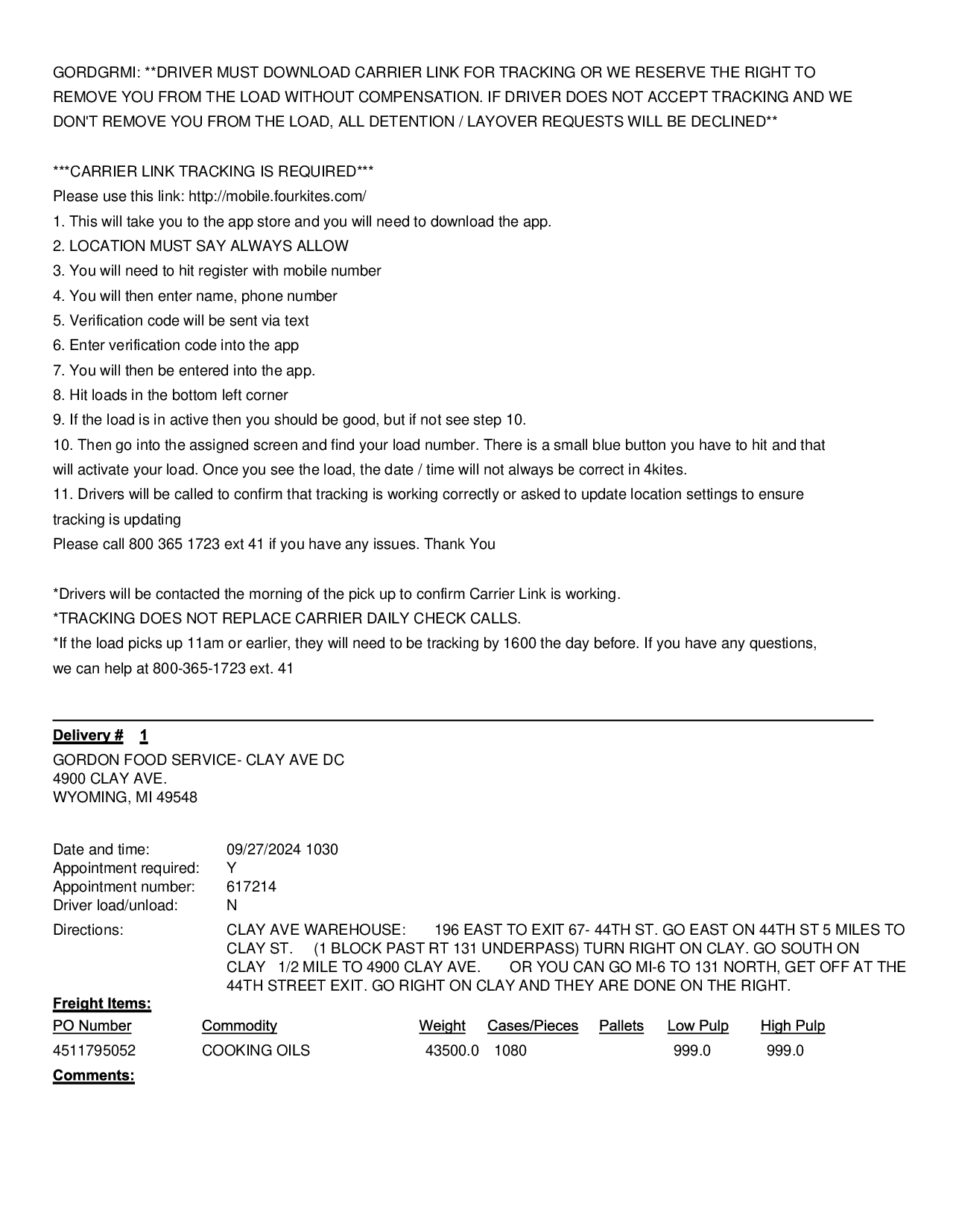 GORDGRMI: **DRIVER MUST DOWNLOAD CARRIER LINK FOR TRACKING OR WE RESERVE THE RIGHT TO REMOVE YOU FROM THE LOAD WITHOUT COMPENSATION. IF DRIVER DOES NOT ACCEPT TRACKING AND WE DON'T REMOVE YOU FROM THE LOAD, ALL DETENTION / LAYOVER REQUESTS WILL BE DECLINED**

***CARRIER LINK TRACKING IS REQUIRED***
Please use this link: http://mobile.fourkites.com/
1. This will take you to the app store and you will need to download the app.
2. LOCATION MUST SAY ALWAYS ALLOW
3. You will need to hit register with mobile number
4. You will then enter name, phone number
5. Verification code will be sent via text
6. Enter verification code into the app
7. You will then be entered into the app.
8. Hit loads in the bottom left corner
9. If the load is in active then you should be good, but if not see step 10.
10. Then go into the assigned screen and find your load number. There is a small blue button you have to hit and that will activate your load. Once you see the load, the date / time will not always be correct in 4kites.
11. Drivers will be called to confirm that tracking is working correctly or asked to update location settings to ensure tracking is updating
Please call 800 365 1723 ext 41 if you have any issues. Thank You

*Drivers will be contacted the morning of the pick up to confirm Carrier Link is working.
*TRACKING DOES NOT REPLACE CARRIER DAILY CHECK CALLS.
*If the load picks up 11am or earlier, they will need to be tracking by 1600 the day before. If you have any questions, we can help at 800-365-1723 ext. 41

Delivery # 1
GORDON FOOD SERVICE- CLAY AVE DC
4900 CLAY AVE.
WYOMING, MI 49548

Date and time: 09/27/2024 1030
Appointment required: Y
Appointment number: 617214
Driver load/unload: N
Directions: CLAY AVE WAREHOUSE: 196 EAST TO EXIT 67- 44TH ST. GO EAST ON 44TH ST 5 MILES TO CLAY ST. (1 BLOCK PAST RT 131 UNDERPASS) TURN RIGHT ON CLAY. GO SOUTH ON CLAY 1/2 MILE TO 4900 CLAY AVE. OR YOU CAN GO MI-6 TO 131 NORTH, GET OFF AT THE 44TH STREET EXIT. GO RIGHT ON CLAY AND THEY ARE DONE ON THE RIGHT.
Freight Items:

| PO Number | Commodity | Weight | Cases/Pieces | Pallets | Low Pulp | High Pulp |
|---|---|---|---|---|---|---|
| 4511795052 | COOKING OILS | 43500.0 | 1080 | | 999.0 | 999.0 |

Comments: